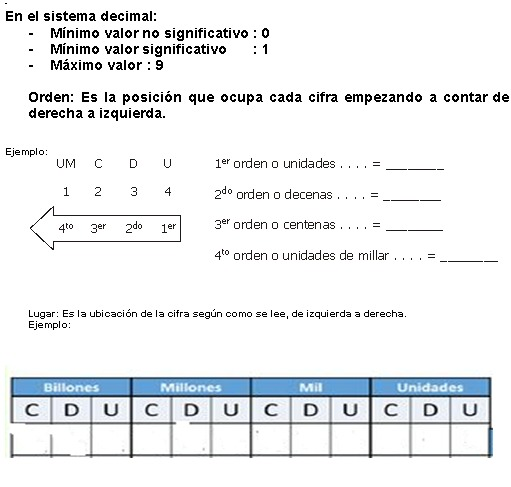 En el sistema decimal:
- Mínimo valor no significativo : 0
- Mínimo valor significativo : 1
- Máximo valor : 9

Orden: Es la posición que ocupa cada cifra empezando a contar de derecha a izquierda.

Ejemplo:

UM C D U

1 2 3 4

$4^{to}$ $3^{er}$ $2^{do}$ $1^{er}$

$1^{er}$ orden o unidades . . . . = ________

$2^{do}$ orden o decenas . . . . = ________

$3^{er}$ orden o centenas . . . . = ________

$4^{to}$ orden o unidades de millar . . . . = ________

Lugar: Es la ubicación de la cifra según como se lee, de izquierda a derecha.
Ejemplo:

| Billones | | | Millones | | | Mil | | | Unidades | | |
|---|---|---|---|---|---|---|---|---|---|---|---|
| C | D | U | C | D | U | C | D | U | C | D | U |
| | | | | | | | | | | | |